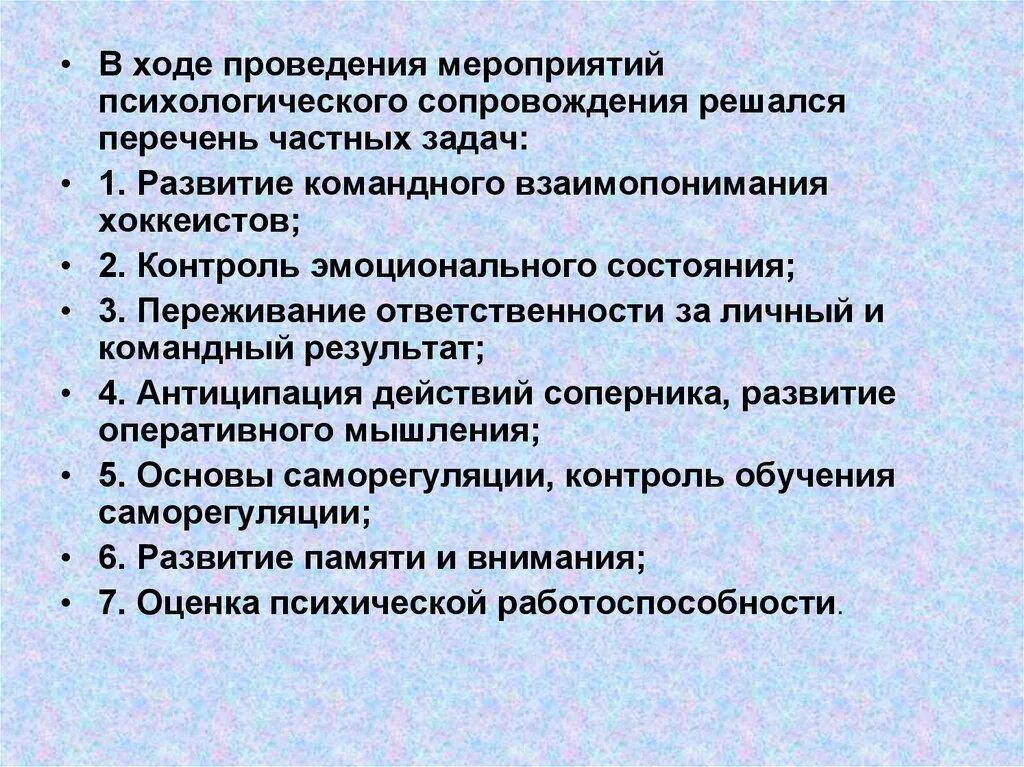 • В ходе проведения мероприятий психологического сопровождения решался перечень частных задач:
• 1. Развитие командного взаимопонимания хоккеистов;
• 2. Контроль эмоционального состояния;
• 3. Переживание ответственности за личный и командный результат;
• 4. Антиципация действий соперника, развитие оперативного мышления;
• 5. Основы саморегуляции, контроль обучения саморегуляции;
• 6. Развитие памяти и внимания;
• 7. Оценка психической работоспособности.